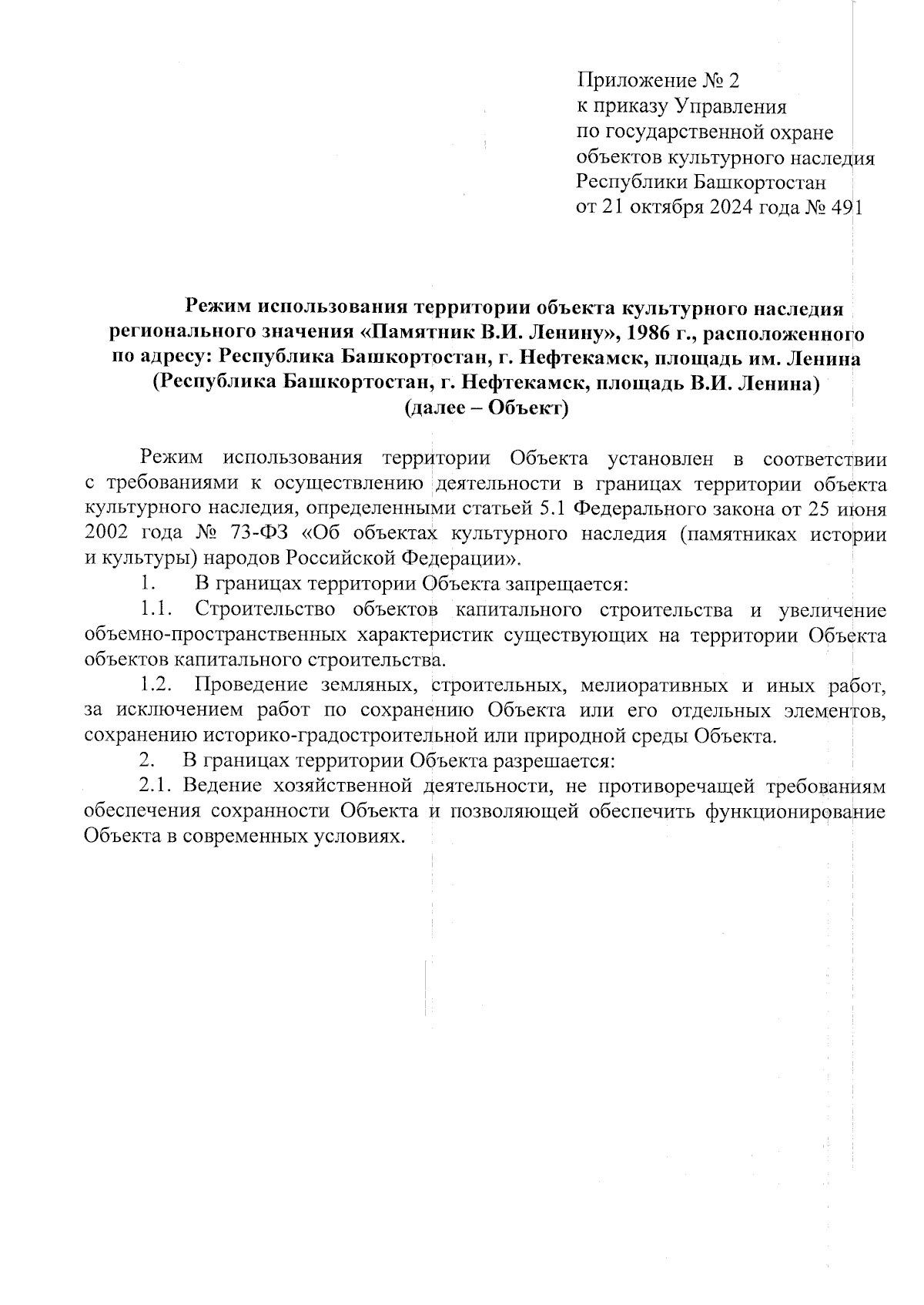 Приложение № 2
к приказу Управления
по государственной охране
объектов культурного наследия
Республики Башкортостан
от 21 октября 2024 года № 491

Режим использования территории объекта культурного наследия регионального значения «Памятник В.И. Ленину», 1986 г., расположенного по адресу: Республика Башкортостан, г. Нефтекамск, площадь им. Ленина (Республика Башкортостан, г. Нефтекамск, площадь В.И. Ленина) (далее – Объект)

Режим использования территории Объекта установлен в соответствии с требованиями к осуществлению деятельности в границах территории объекта культурного наследия, определенными статьей 5.1 Федерального закона от 25 июня 2002 года № 73-ФЗ «Об объектах культурного наследия (памятниках истории и культуры) народов Российской Федерации».

1. В границах территории Объекта запрещается:

1.1. Строительство объектов капитального строительства и увеличение объемно-пространственных характеристик существующих на территории Объекта объектов капитального строительства.

1.2. Проведение земляных, строительных, мелиоративных и иных работ, за исключением работ по сохранению Объекта или его отдельных элементов, сохранению историко-градостроительной или природной среды Объекта.

2. В границах территории Объекта разрешается:

2.1. Ведение хозяйственной деятельности, не противоречащей требованиям обеспечения сохранности Объекта и позволяющей обеспечить функционирование Объекта в современных условиях.